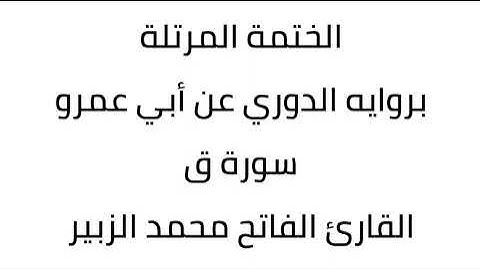 الختمة المرتلة

بروايه الدوري عن أبي عمرو

سورة ق

القارئ الفاتح محمد الزبير